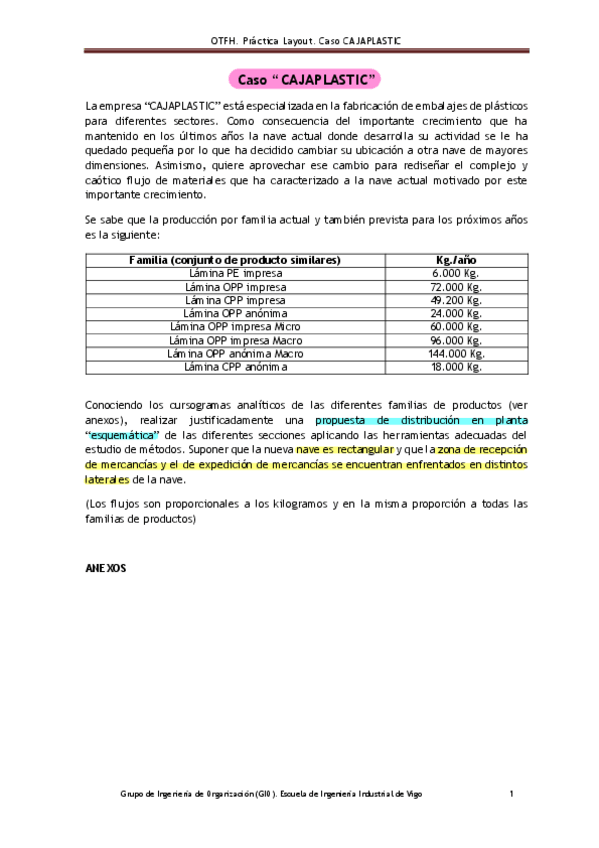 OTFH. Práctica Layout. Caso CAJAPLASTIC

Caso “ CAJAPLASTIC”

La empresa “CAJAPLASTIC” está especializada en la fabricación de embalajes de plásticos para diferentes sectores. Como consecuencia del importante crecimiento que ha mantenido en los últimos años la nave actual donde desarrolla su actividad se le ha quedado pequeña por lo que ha decidido cambiar su ubicación a otra nave de mayores dimensiones. Asimismo, quiere aprovechar ese cambio para rediseñar el complejo y caótico flujo de materiales que ha caracterizado a la nave actual motivado por este importante crecimiento.

Se sabe que la producción por familia actual y también prevista para los próximos años es la siguiente:

| Familia (conjunto de producto similares) | Kg./año |
|---|---|
| Lámina PE impresa | 6.000 Kg. |
| Lámina OPP impresa | 72.000 Kg. |
| Lámina CPP impresa | 49.200 Kg. |
| Lámina OPP anónima | 24.000 Kg. |
| Lámina OPP impresa Micro | 60.000 Kg. |
| Lámina OPP impresa Macro | 96.000 Kg. |
| Lámina OPP anónima Macro | 144.000 Kg. |
| Lámina CPP anónima | 18.000 Kg. |

Conociendo los cursogramas analíticos de las diferentes familias de productos (ver anexos), realizar justificadamente una propuesta de distribución en planta “esquemática” de las diferentes secciones aplicando las herramientas adecuadas del estudio de métodos. Suponer que la nueva nave es rectangular y que la zona de recepción de mercancías y el de expedición de mercancías se encuentran enfrentados en distintos laterales de la nave.

(Los flujos son proporcionales a los kilogramos y en la misma proporción a todas las familias de productos)

ANEXOS

Grupo de Ingeniería de Organización (GIO). Escuela de Ingeniería Industrial de Vigo 1